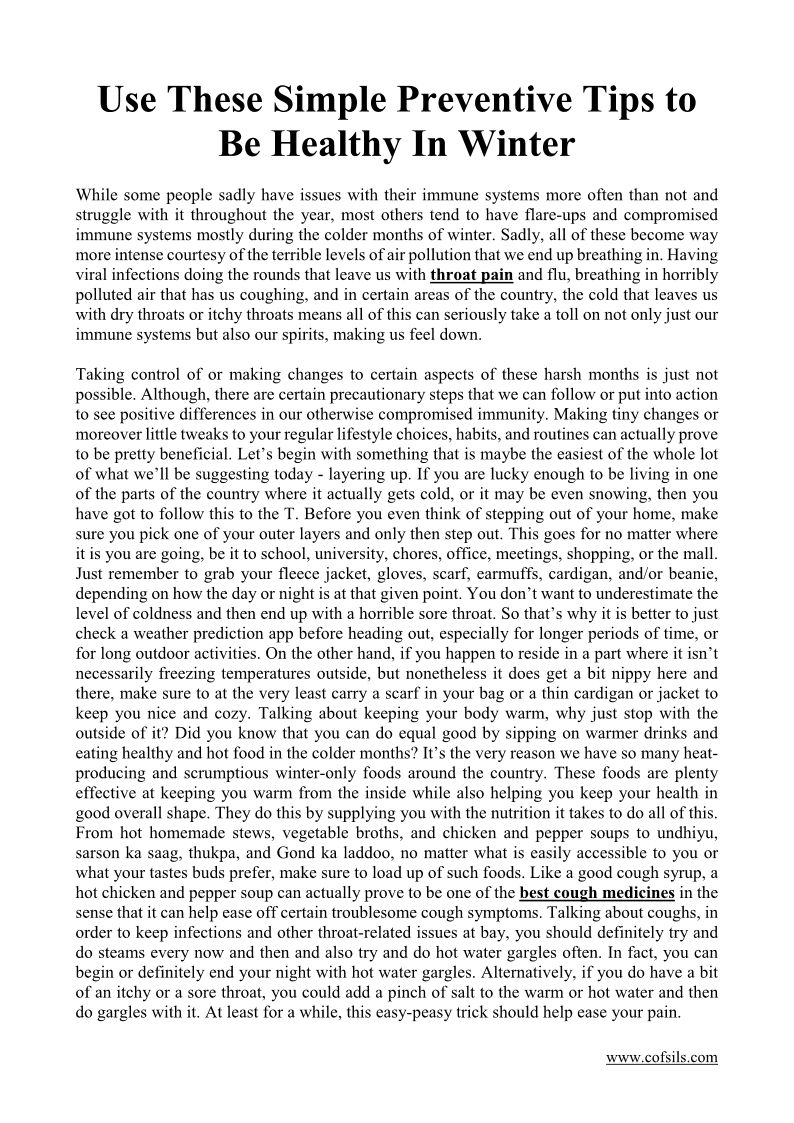 Use These Simple Preventive Tips to Be Healthy In Winter

While some people sadly have issues with their immune systems more often than not and struggle with it throughout the year, most others tend to have flare-ups and compromised immune systems mostly during the colder months of winter. Sadly, all of these become way more intense courtesy of the terrible levels of air pollution that we end up breathing in. Having viral infections doing the rounds that leave us with throat pain and flu, breathing in horribly polluted air that has us coughing, and in certain areas of the country, the cold that leaves us with dry throats or itchy throats means all of this can seriously take a toll on not only just our immune systems but also our spirits, making us feel down.

Taking control of or making changes to certain aspects of these harsh months is just not possible. Although, there are certain precautionary steps that we can follow or put into action to see positive differences in our otherwise compromised immunity. Making tiny changes or moreover little tweaks to your regular lifestyle choices, habits, and routines can actually prove to be pretty beneficial. Let's begin with something that is maybe the easiest of the whole lot of what we'll be suggesting today - layering up. If you are lucky enough to be living in one of the parts of the country where it actually gets cold, or it may be even snowing, then you have got to follow this to the T. Before you even think of stepping out of your home, make sure you pick one of your outer layers and only then step out. This goes for no matter where it is you are going, be it to school, university, chores, office, meetings, shopping, or the mall. Just remember to grab your fleece jacket, gloves, scarf, earmuffs, cardigan, and/or beanie, depending on how the day or night is at that given point. You don't want to underestimate the level of coldness and then end up with a horrible sore throat. So that's why it is better to just check a weather prediction app before heading out, especially for longer periods of time, or for long outdoor activities. On the other hand, if you happen to reside in a part where it isn't necessarily freezing temperatures outside, but nonetheless it does get a bit nippy here and there, make sure to at the very least carry a scarf in your bag or a thin cardigan or jacket to keep you nice and cozy. Talking about keeping your body warm, why just stop with the outside of it? Did you know that you can do equal good by sipping on warmer drinks and eating healthy and hot food in the colder months? It's the very reason we have so many heat-producing and scrumptious winter-only foods around the country. These foods are plenty effective at keeping you warm from the inside while also helping you keep your health in good overall shape. They do this by supplying you with the nutrition it takes to do all of this. From hot homemade stews, vegetable broths, and chicken and pepper soups to undhiyu, sarson ka saag, thukpa, and Gond ka laddoo, no matter what is easily accessible to you or what your tastes buds prefer, make sure to load up of such foods. Like a good cough syrup, a hot chicken and pepper soup can actually prove to be one of the best cough medicines in the sense that it can help ease off certain troublesome cough symptoms. Talking about coughs, in order to keep infections and other throat-related issues at bay, you should definitely try and do steams every now and then and also try and do hot water gargles often. In fact, you can begin or definitely end your night with hot water gargles. Alternatively, if you do have a bit of an itchy or a sore throat, you could add a pinch of salt to the warm or hot water and then do gargles with it. At least for a while, this easy-peasy trick should help ease your pain.

www.cofsils.com